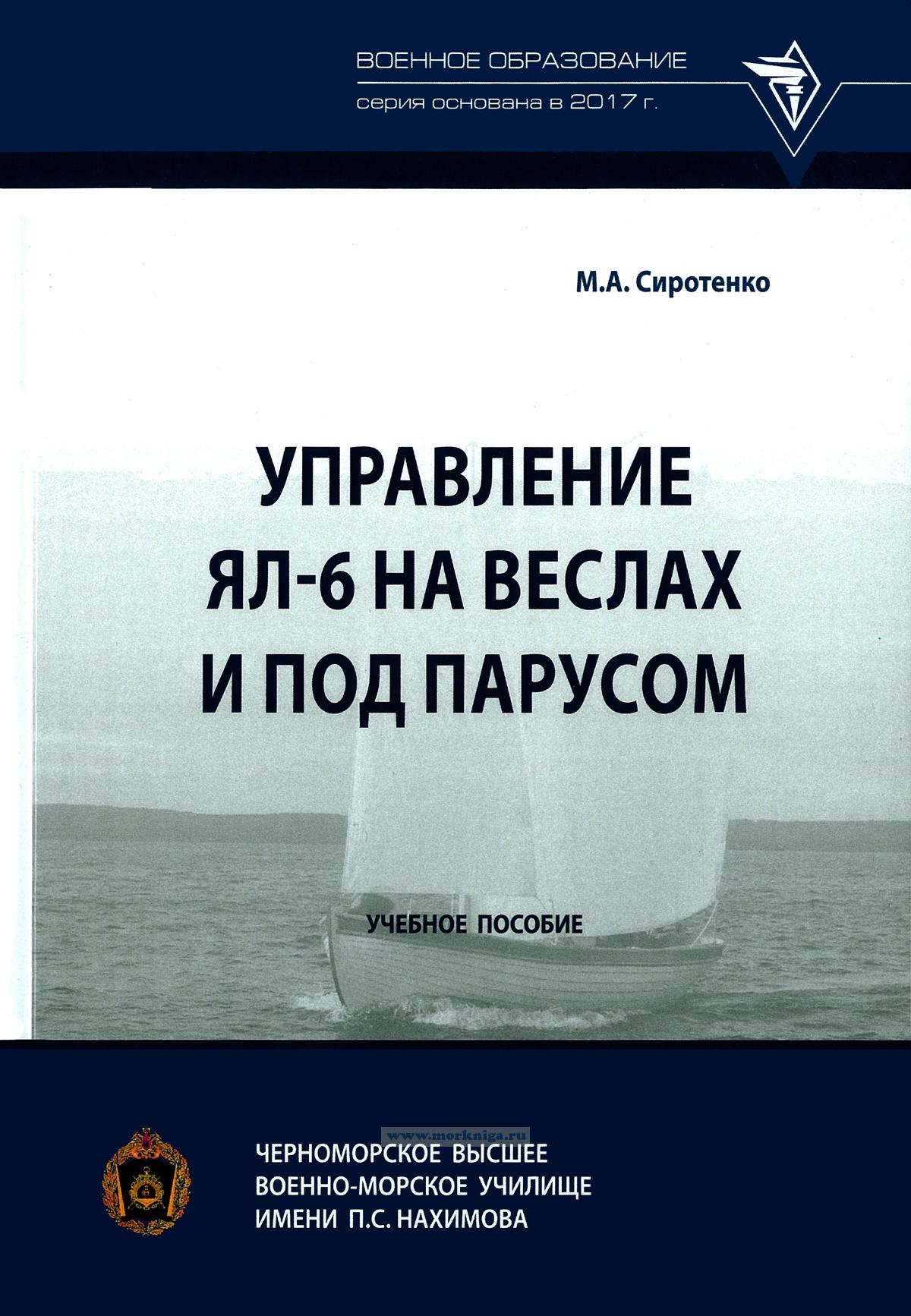 ВОЕННОЕ ОБРАЗОВАНИЕ
серия основана в 2017 г.

М.А. Сиротенко

УПРАВЛЕНИЕ
ЯЛ-6 НА ВЕСЛАХ
И ПОД ПАРУСОМ

УЧЕБНОЕ ПОСОБИЕ

ЧЕРНОМОРСКОЕ ВЫСШЕЕ
ВОЕННО-МОРСКОЕ УЧИЛИЩЕ
ИМЕНИ П.С. НАХИМОВА

www.morkniga.ru